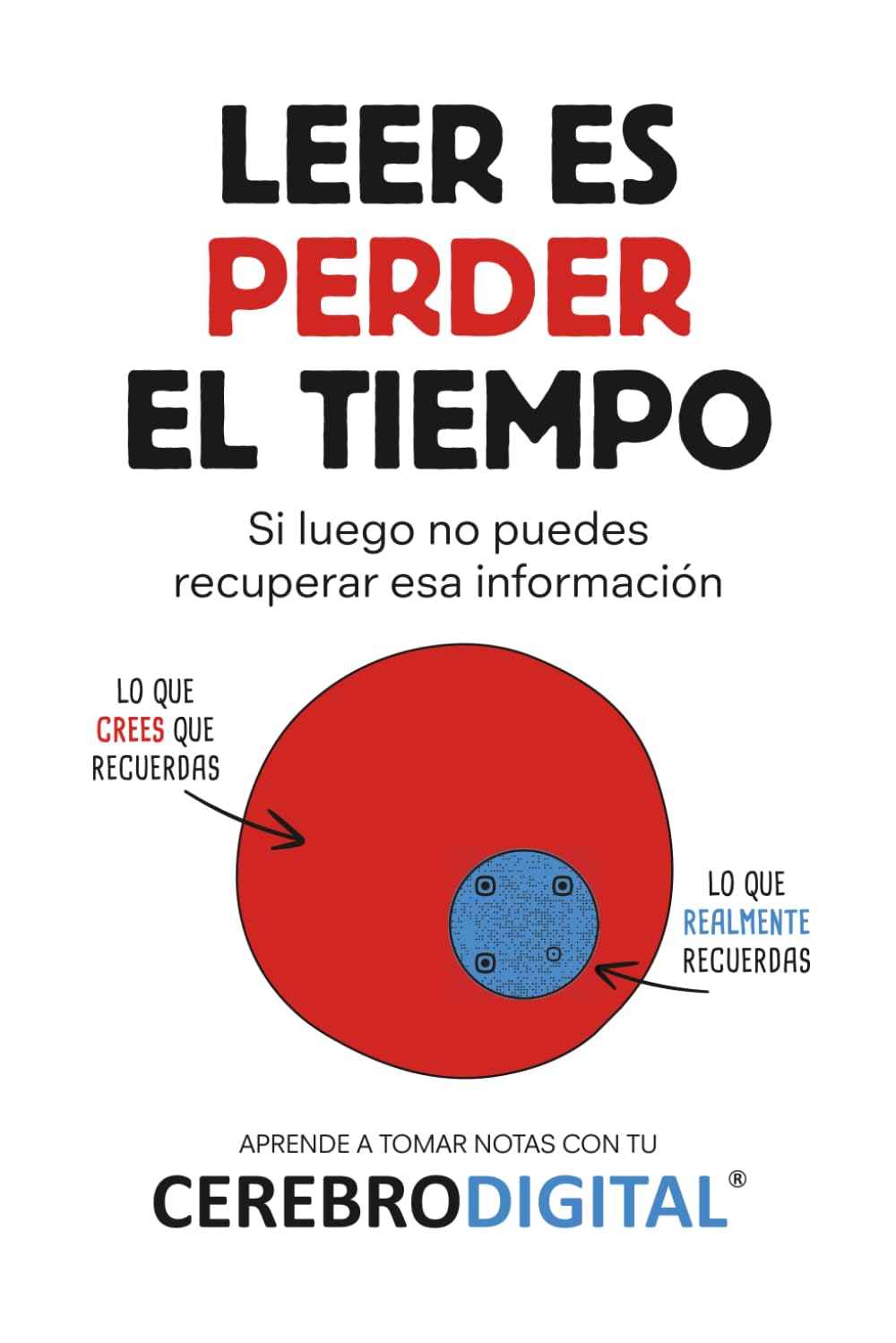 LEER ES
PERDER
EL TIEMPO

Si luego no puedes recuperar esa información

LO QUE CREES QUE RECUERDAS

LO QUE REALMENTE RECUERDAS

APRENDE A TOMAR NOTAS CON TU

CEREBRODIGITAL®